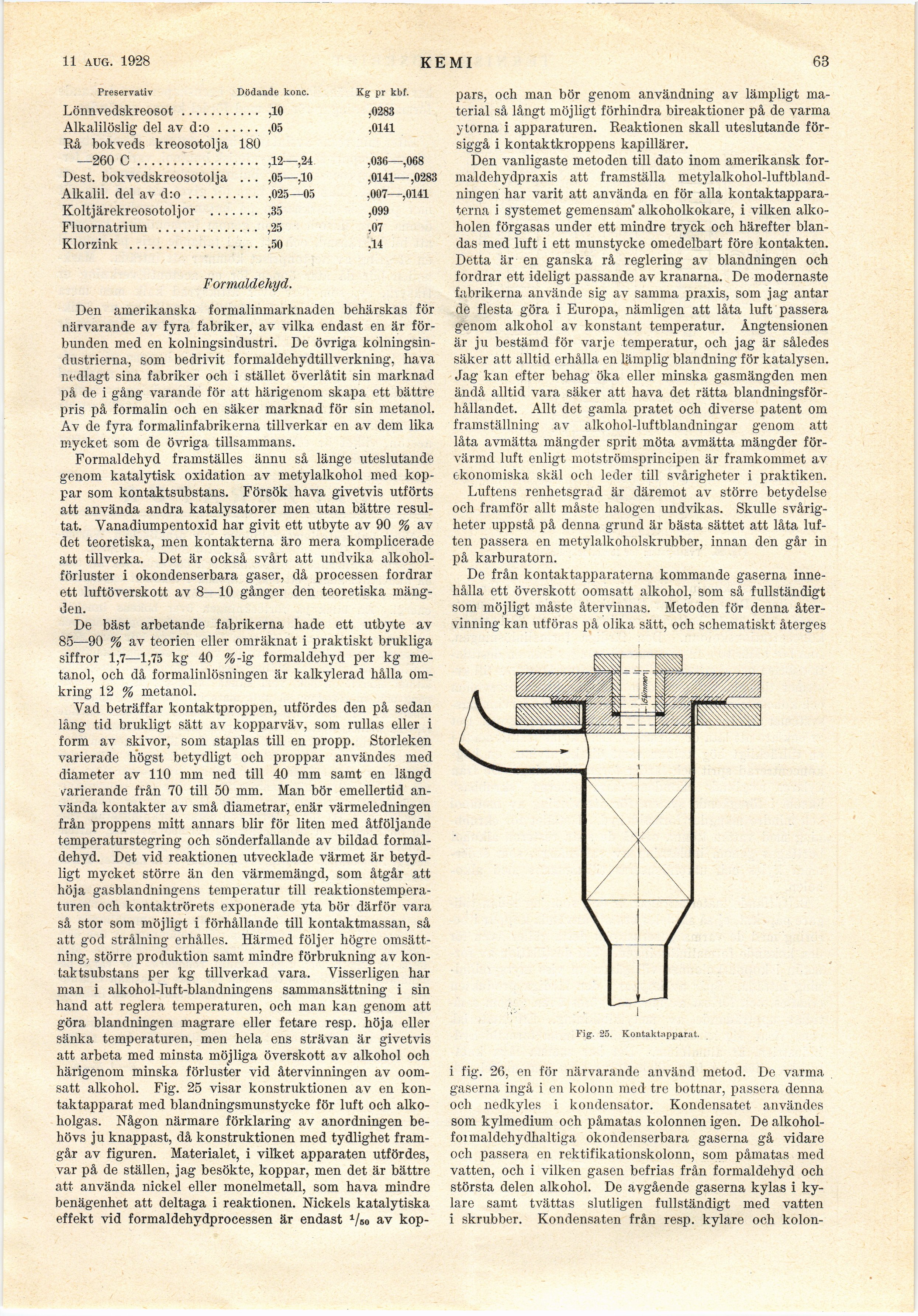 11 AUG. 1928 KEMI 63

| Preservativ | Dödande konc. | Kg pr kbf. |
|---|---|---|
| Lönnvedskreosot ........... | ,10 | ,0283 |
| Alkalilöslig del av d:o ...... | ,05 | ,0141 |
| Rå bokveds kreosotolja 180 —260 C ................. | ,12—,24 | ,036—,068 |
| Dest. bokvedskreosotolja ... | ,05—,10 | ,0141—,0283 |
| Alkalil. del av d:o .......... | ,025—05 | ,007—,0141 |
| Koltjärekreosotoljor ....... | ,35 | ,099 |
| Fluornatrium .............. | ,25 | ,07 |
| Klorzink .................. | ,50 | ,14 |

Formaldehyd.

Den amerikanska formalinmarknaden behärskas för närvarande av fyra fabriker, av vilka endast en är förbunden med en kolningsindustri. De övriga kolningsindustrierna, som bedrivit formaldehydtillverkning, hava nedlagt sina fabriker och i stället överlåtit sin marknad på de i gång varande för att härigenom skapa ett bättre pris på formalin och en säker marknad för sin metanol. Av de fyra formalinfabrikerna tillverkar en av dem lika mycket som de övriga tillsammans.

Formaldehyd framställes ännu så länge uteslutande genom katalytisk oxidation av metylalkohol med koppar som kontaktsubstans. Försök hava givetvis utförts att använda andra katalysatorer men utan bättre resultat. Vanadiumpentoxid har givit ett utbyte av 90 % av det teoretiska, men kontakterna äro mera komplicerade att tillverka. Det är också svårt att undvika alkoholförluster i okondenserbara gaser, då processen fordrar ett luftöverskott av 8—10 gånger den teoretiska mängden.

De bäst arbetande fabrikerna hade ett utbyte av 85—90 % av teorien eller omräknat i praktiskt brukliga siffror 1,7—1,75 kg 40 %-ig formaldehyd per kg metanol, och då formalinlösningen är kalkylerad hålla omkring 12 % metanol.

Vad beträffar kontaktproppen, utfördes den på sedan lång tid brukligt sätt av kopparväv, som rullas eller i form av skivor, som staplas till en propp. Storleken varierade högst betydligt och proppar användes med diameter av 110 mm ned till 40 mm samt en längd varierande från 70 till 50 mm. Man bör emellertid använda kontakter av små diametrar, enär värmeledningen från proppens mitt annars blir för liten med åtföljande temperaturstegring och sönderfallande av bildad formaldehyd. Det vid reaktionen utvecklade värmet är betydligt mycket större än den värmemängd, som åtgår att höja gasblandningens temperatur till reaktionstemperaturen och kontaktrörets exponerade yta bör därför vara så stor som möjligt i förhållande till kontaktmassan, så att god strålning erhålles. Härmed följer högre omsättning, större produktion samt mindre förbrukning av kontaktsubstans per kg tillverkad vara. Visserligen har man i alkohol-luft-blandningens sammansättning i sin hand att reglera temperaturen, och man kan genom att göra blandningen magrare eller fetare resp. höja eller sänka temperaturen, men hela ens strävan är givetvis att arbeta med minsta möjliga överskott av alkohol och härigenom minska förluster vid återvinningen av oomsatt alkohol. Fig. 25 visar konstruktionen av en kontaktapparat med blandningsmunstycke för luft och alkoholgas. Någon närmare förklaring av anordningen behövs ju knappast, då konstruktionen med tydlighet framgår av figuren. Materialet, i vilket apparaten utfördes, var på de ställen, jag besökte, koppar, men det är bättre att använda nickel eller monelmetall, som hava mindre benägenhet att deltaga i reaktionen. Nickels katalytiska effekt vid formaldehydprocessen är endast $^1/_{50}$ av koppars, och man bör genom användning av lämpligt material så långt möjligt förhindra bireaktioner på de varma ytorna i apparaturen. Reaktionen skall uteslutande försiggå i kontaktkroppens kapillärer.

Den vanligaste metoden till dato inom amerikansk formaldehydpraxis att framställa metylalkohol-luftblandningen har varit att använda en för alla kontaktapparaterna i systemet gemensam alkoholkokare, i vilken alkoholen förgasas under ett mindre tryck och härefter blandas med luft i ett munstycke omedelbart före kontakten. Detta är en ganska rå reglering av blandningen och fordrar ett ideligt passande av kranarna. De modernaste fabrikerna använde sig av samma praxis, som jag antar de flesta göra i Europa, nämligen att låta luft passera genom alkohol av konstant temperatur. Ångtensionen är ju bestämd för varje temperatur, och jag är således säker att alltid erhålla en lämplig blandning för katalysen. Jag kan efter behag öka eller minska gasmängden men ändå alltid vara säker att hava det rätta blandningsförhållandet. Allt det gamla pratet och diverse patent om framställning av alkohol-luftblandningar genom att låta avmätta mängder sprit möta avmätta mängder förvärmd luft enligt motströmsprincipen är framkommet av ekonomiska skäl och leder till svårigheter i praktiken.

Luftens renhetsgrad är däremot av större betydelse och framför allt måste halogen undvikas. Skulle svårigheter uppstå på denna grund är bästa sättet att låta luften passera en metylalkoholskrubber, innan den går in på karburatorn.

De från kontaktapparaterna kommande gaserna innehålla ett överskott oomsatt alkohol, som så fullständigt som möjligt måste återvinnas. Metoden för denna återvinning kan utföras på olika sätt, och schematiskt återges

Glimmer

Fig. 25. Kontaktapparat.

i fig. 26, en för närvarande använd metod. De varma gaserna ingå i en kolonn med tre bottnar, passera denna och nedkyles i kondensator. Kondensatet användes som kylmedium och påmatas kolonnen igen. De alkoholformaldehydhaltiga okondenserbara gaserna gå vidare och passera en rektifikationskolonn, som påmatas med vatten, och i vilken gasen befrias från formaldehyd och största delen alkohol. De avgående gaserna kylas i kylare samt tvättas slutligen fullständigt med vatten i skrubber. Kondensaten från resp. kylare och kolon-